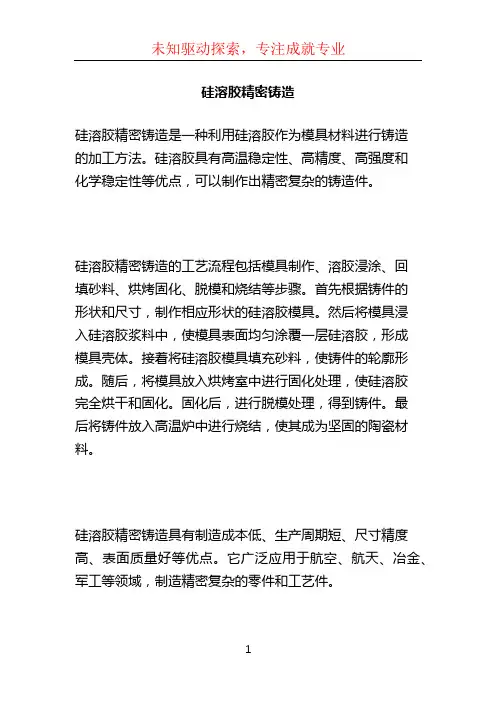 未知驱动探索，专注成就专业

硅溶胶精密铸造

硅溶胶精密铸造是一种利用硅溶胶作为模具材料进行铸造的加工方法。硅溶胶具有高温稳定性、高精度、高强度和化学稳定性等优点，可以制作出精密复杂的铸造件。

硅溶胶精密铸造的工艺流程包括模具制作、溶胶浸涂、回填砂料、烘烤固化、脱模和烧结等步骤。首先根据铸件的形状和尺寸，制作相应形状的硅溶胶模具。然后将模具浸入硅溶胶浆料中，使模具表面均匀涂覆一层硅溶胶，形成模具壳体。接着将硅溶胶模具填充砂料，使铸件的轮廓形成。随后，将模具放入烘烤室中进行固化处理，使硅溶胶完全烘干和固化。固化后，进行脱模处理，得到铸件。最后将铸件放入高温炉中进行烧结，使其成为坚固的陶瓷材料。

硅溶胶精密铸造具有制造成本低、生产周期短、尺寸精度高、表面质量好等优点。它广泛应用于航空、航天、冶金、军工等领域，制造精密复杂的零件和工艺件。

1